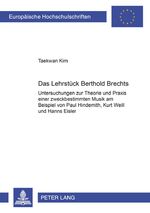 Europäische Hochschulschriften

Taekwan Kim

Das Lehrstück Berthold Brechts

Untersuchungen zur Theorie und Praxis einer zweckbestimmten Musik am Beispiel von Paul Hindemith, Kurt Weill und Hanns Eisler

PETER LANG